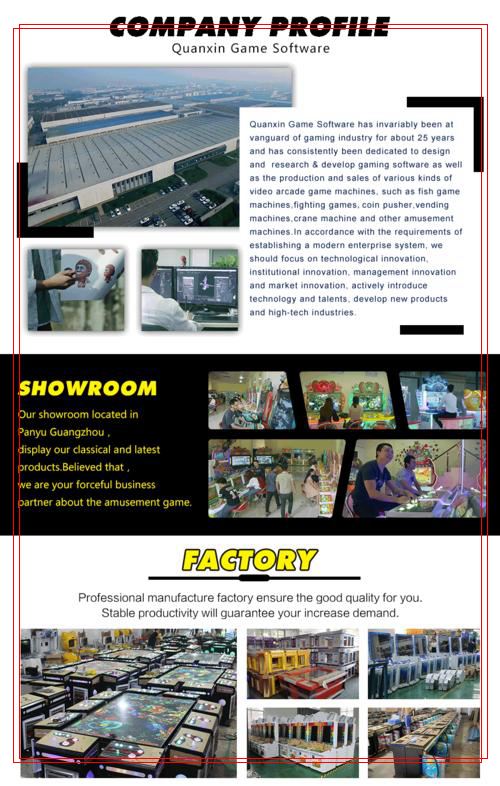 COMPANY PROFILE
Quanxin Game Software

Quanxin Game Software has invariably been at vanguard of gaming industry for about 25 years and has consistently been dedicated to design and research & develop gaming software as well as the production and sales of various kinds of video arcade game machines, such as fish game machines,fighting games, coin pusher,vending machines,crane machine and other amusement machines.In accordance with the requirements of establishing a modern enterprise system, we should focus on technological innovation, institutional innovation, management innovation and market innovation, actively introduce technology and talents, develop new products and high-tech industries.

SHOWROOM
Our showroom located in Panyu Guangzhou , display our classical and latest products.Believed that , we are your forceful business partner about the amusement game.

FACTORY
Professional manufacture factory ensure the good quality for you.
Stable productivity will guarantee your increase demand.